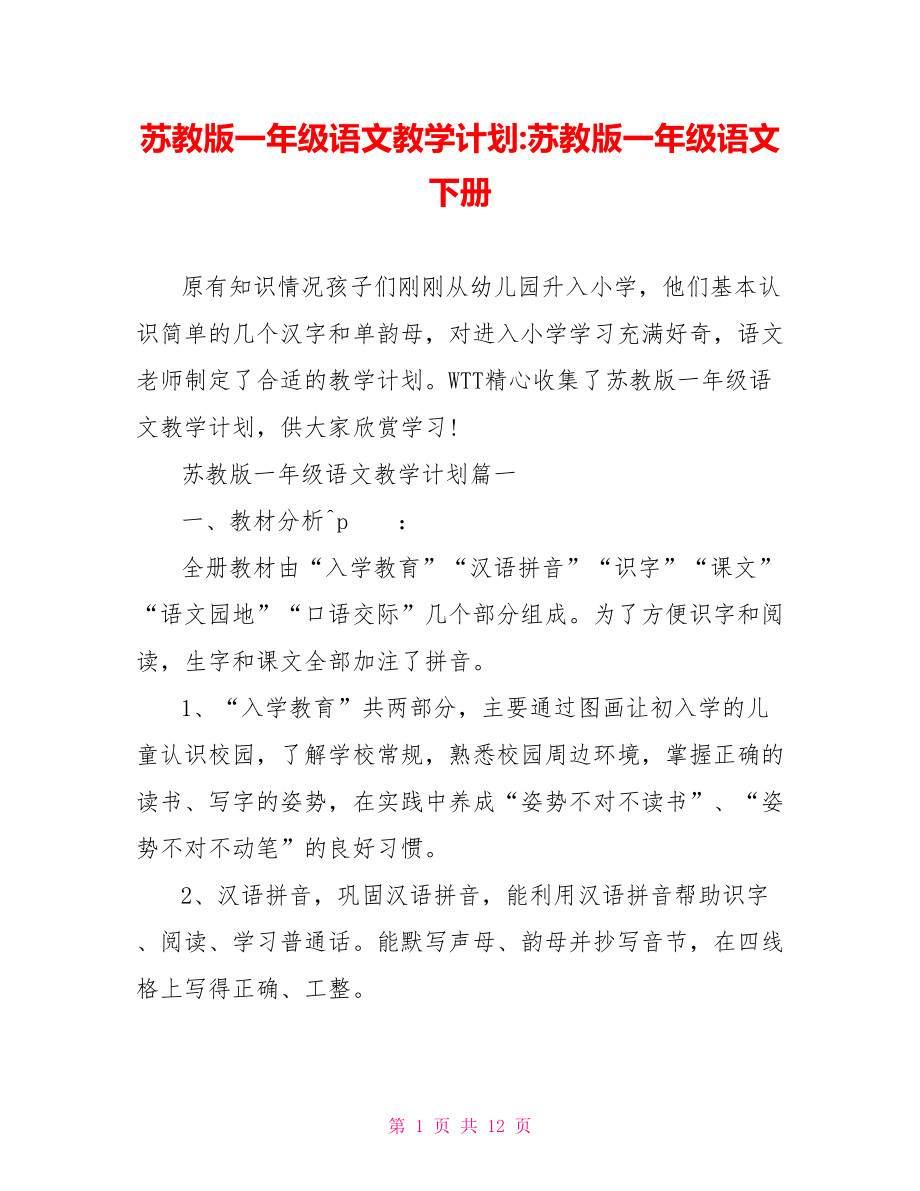 苏教版一年级语文教学计划:苏教版一年级语文下册

原有知识情况孩子们刚刚从幼儿园升入小学，他们基本认识简单的几个汉字和单韵母，对进入小学学习充满好奇，语文老师制定了合适的教学计划。WTT精心收集了苏教版一年级语文教学计划，供大家欣赏学习！

苏教版一年级语文教学计划篇一

一、教材分析^p　：

全册教材由“入学教育”“汉语拼音”“识字”“课文”“语文园地”“口语交际”几个部分组成。为了方便识字和阅读，生字和课文全部加注了拼音。

1、“入学教育”共两部分，主要通过图画让初入学的儿童认识校园，了解学校常规，熟悉校园周边环境，掌握正确的读书、写字的姿势，在实践中养成“姿势不对不读书”、“姿势不对不动笔”的良好习惯。

2、汉语拼音，巩固汉语拼音，能利用汉语拼音帮助识字、阅读、学习普通话。能默写声母、韵母并抄写音节，在四线格上写得正确、工整。

第 1 页 共 12 页